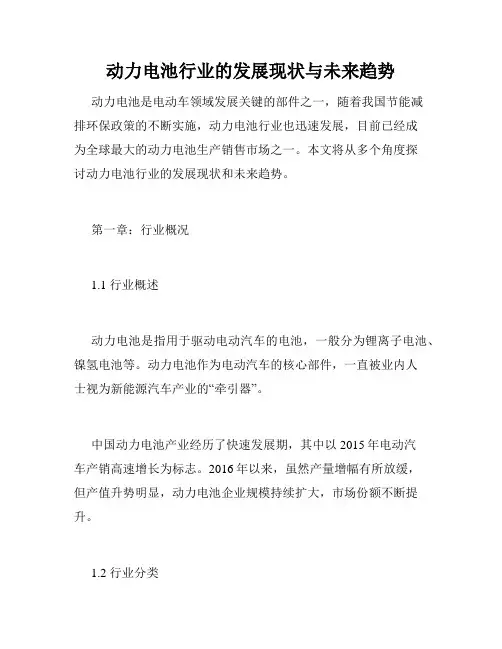 动力电池行业的发展现状与未来趋势

动力电池是电动车领域发展关键的部件之一，随着我国节能减排环保政策的不断实施，动力电池行业也迅速发展，目前已经成为全球最大的动力电池生产销售市场之一。本文将从多个角度探讨动力电池行业的发展现状和未来趋势。

第一章：行业概况

1.1 行业概述

动力电池是指用于驱动电动汽车的电池，一般分为锂离子电池、镍氢电池等。动力电池作为电动汽车的核心部件，一直被业内人士视为新能源汽车产业的“牵引器”。

中国动力电池产业经历了快速发展期，其中以 2015 年电动汽车产销高速增长为标志。2016 年以来，虽然产量增幅有所放缓，但产值升势明显，动力电池企业规模持续扩大，市场份额不断提升。

1.2 行业分类